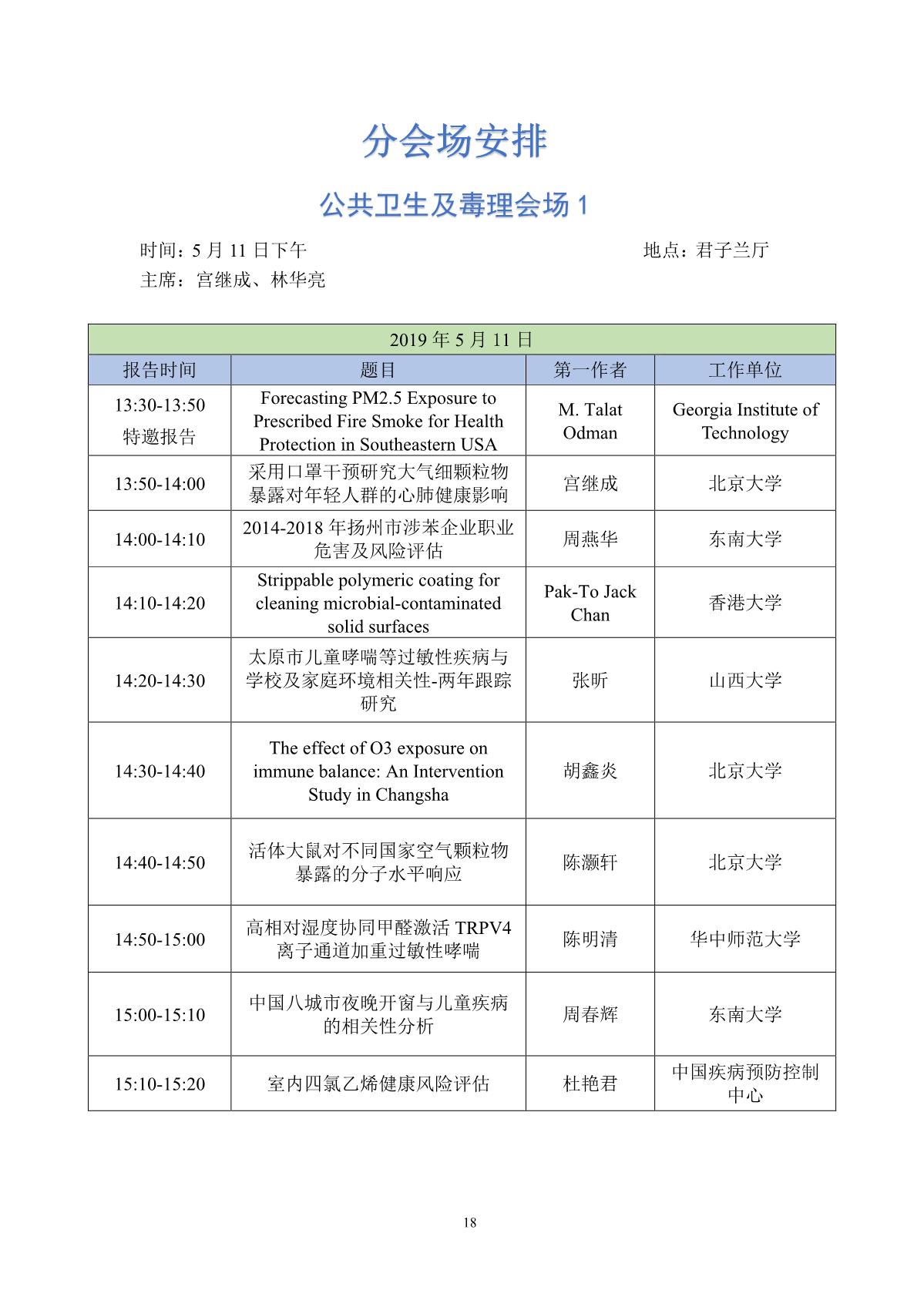 分会场安排

公共卫生及毒理会场 1

时间：5 月 11 日下午 地点：君子兰厅

主席：宫继成、林华亮

| 2019 年 5 月 11 日 | | | |
|---|---|---|---|
| 报告时间 | 题目 | 第一作者 | 工作单位 |
| 13:30-13:50 特邀报告 | Forecasting PM2.5 Exposure to Prescribed Fire Smoke for Health Protection in Southeastern USA | M. Talat Odman | Georgia Institute of Technology |
| 13:50-14:00 | 采用口罩干预研究大气细颗粒物暴露对年轻人群的心肺健康影响 | 宫继成 | 北京大学 |
| 14:00-14:10 | 2014-2018 年扬州市涉苯企业职业危害及风险评估 | 周燕华 | 东南大学 |
| 14:10-14:20 | Strippable polymeric coating for cleaning microbial-contaminated solid surfaces | Pak-To Jack Chan | 香港大学 |
| 14:20-14:30 | 太原市儿童哮喘等过敏性疾病与学校及家庭环境相关性-两年跟踪研究 | 张昕 | 山西大学 |
| 14:30-14:40 | The effect of O3 exposure on immune balance: An Intervention Study in Changsha | 胡鑫炎 | 北京大学 |
| 14:40-14:50 | 活体大鼠对不同国家空气颗粒物暴露的分子水平响应 | 陈灏轩 | 北京大学 |
| 14:50-15:00 | 高相对湿度协同甲醛激活 TRPV4 离子通道加重过敏性哮喘 | 陈明清 | 华中师范大学 |
| 15:00-15:10 | 中国八城市夜晚开窗与儿童疾病的相关性分析 | 周春辉 | 东南大学 |
| 15:10-15:20 | 室内四氯乙烯健康风险评估 | 杜艳君 | 中国疾病预防控制中心 |

18